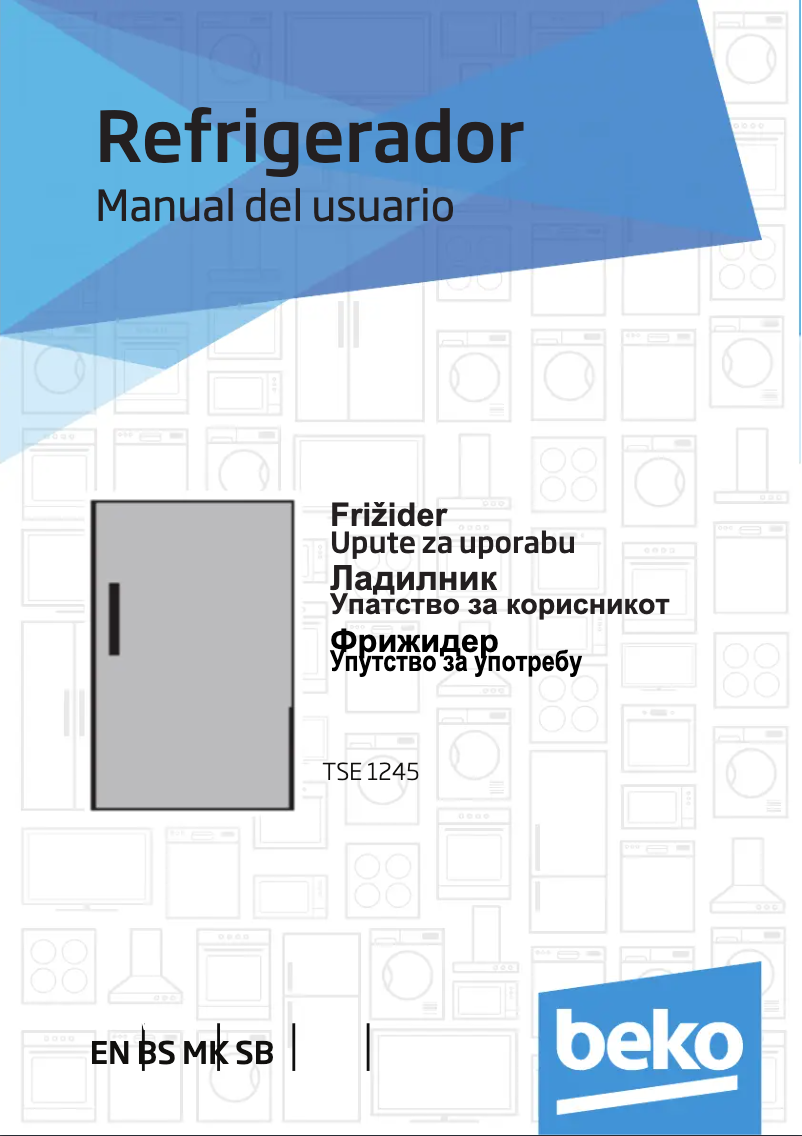 Refrigerador
Manual del usuario

Frižider
Upute za uporabu
Ладилник
Упатство за корисникот
Фрижидер
Упутство за употребу

TSE 1245

EN BS MK SB

beko